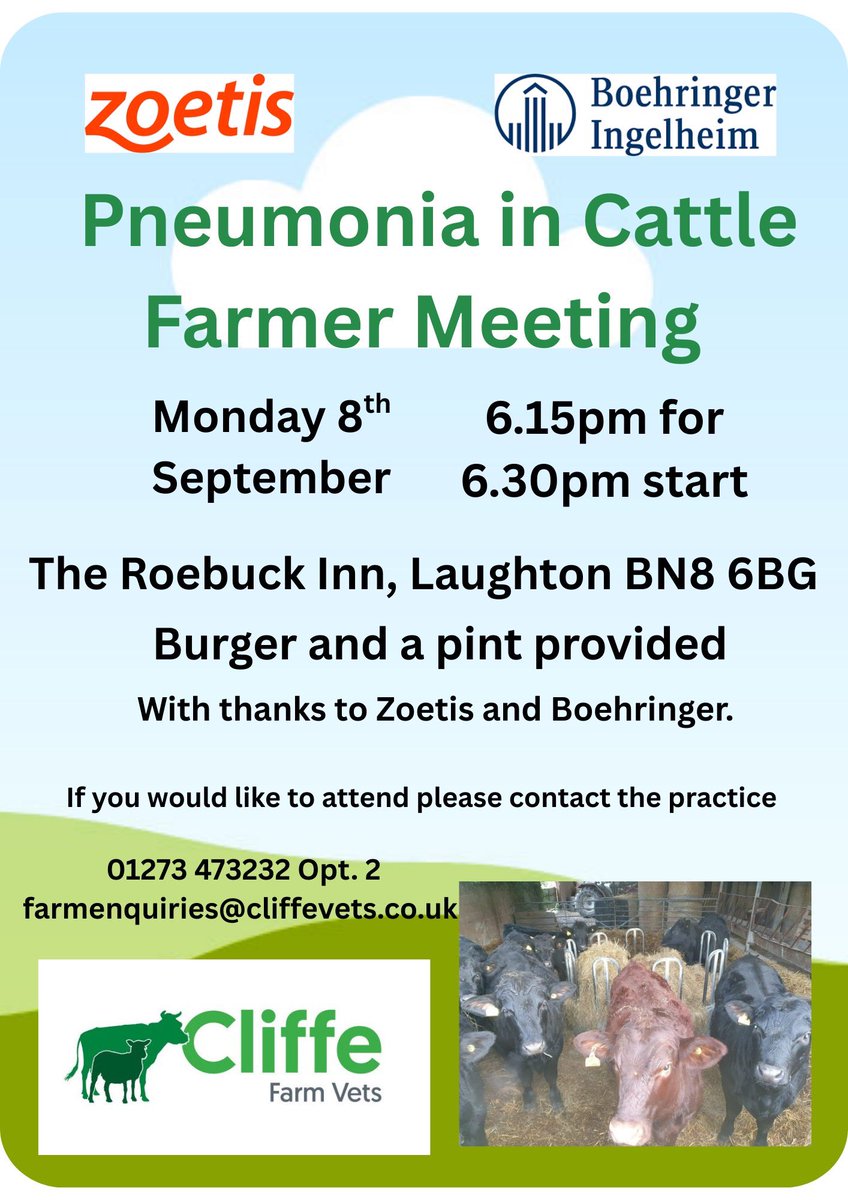 zoetis

Boehringer Ingelheim

Pneumonia in Cattle Farmer Meeting

Monday 8$^{th}$ September

6.15pm for 6.30pm start

The Roebuck Inn, Laughton BN8 6BG

Burger and a pint provided

With thanks to Zoetis and Boehringer.

If you would like to attend please contact the practice

01273 473232 Opt. 2
farmenquiries@cliffevets.co.uk

Cliffe
Farm Vets